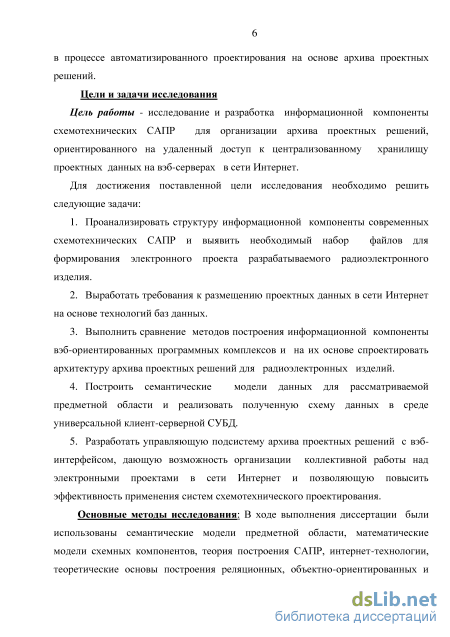 6

в процессе автоматизированного проектирования на основе архива проектных решений.

Цели и задачи исследования

Цель работы - исследование и разработка информационной компоненты схемотехнических САПР для организации архива проектных решений, ориентированного на удаленный доступ к централизованному хранилищу проектных данных на вэб-серверах в сети Интернет.

Для достижения поставленной цели исследования необходимо решить следующие задачи:

1. Проанализировать структуру информационной компоненты современных схемотехнических САПР и выявить необходимый набор файлов для формирования электронного проекта разрабатываемого радиоэлектронного изделия.

2. Выработать требования к размещению проектных данных в сети Интернет на основе технологий баз данных.

3. Выполнить сравнение методов построения информационной компоненты вэб-ориентированных программных комплексов и на их основе спроектировать архитектуру архива проектных решений для радиоэлектронных изделий.

4. Построить семантические модели данных для рассматриваемой предметной области и реализовать полученную схему данных в среде универсальной клиент-серверной СУБД.

5. Разработать управляющую подсистему архива проектных решений с вэб-интерфейсом, дающую возможность организации коллективной работы над электронными проектами в сети Интернет и позволяющую повысить эффективность применения систем схемотехнического проектирования.

Основные методы исследования: В ходе выполнения диссертации были использованы семантические модели предметной области, математические модели схемных компонентов, теория построения САПР, интернет-технологии, теоретические основы построения реляционных, объектно-ориентированных и

dsLib.net
библиотека диссертаций